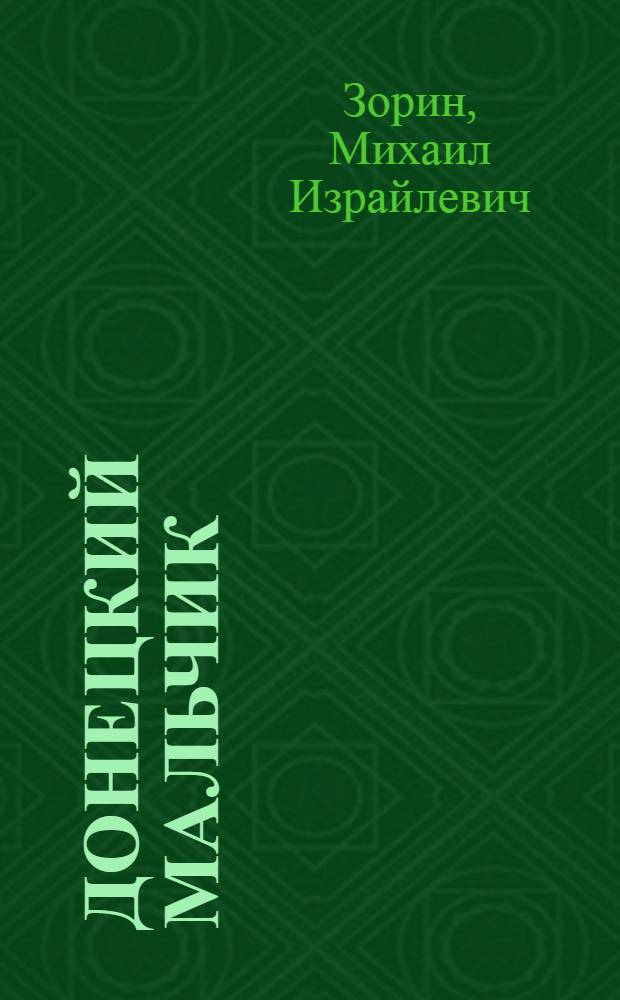 Зорин, Михаил Израйлевич

ДОНЕЦКИЙ МАЛЬЧИК